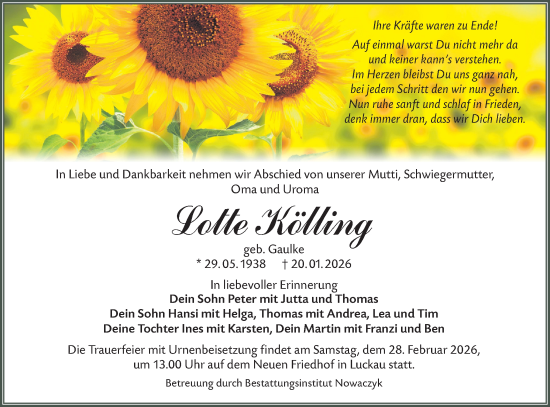 Ihre Kräfte waren zu Ende!
Auf einmal warst Du nicht mehr da
und keiner kann's verstehen.
Im Herzen bleibst Du uns ganz nah,
bei jedem Schritt den wir nun gehen.
Nun ruhe sanft und schlaf in Frieden,
denk immer dran, dass wir Dich lieben.

In Liebe und Dankbarkeit nehmen wir Abschied von unserer Mutti, Schwiegermutter, Oma und Uroma

Lotte Kölling

geb. Gaulke
* 29.05.1938 † 20.01.2026

In liebevoller Erinnerung
Dein Sohn Peter mit Jutta und Thomas
Dein Sohn Hansi mit Helga, Thomas mit Andrea, Lea und Tim
Deine Tochter Ines mit Karsten, Dein Martin mit Franzi und Ben

Die Trauerfeier mit Urnenbeisetzung findet am Samstag, dem 28. Februar 2026, um 13.00 Uhr auf dem Neuen Friedhof in Luckau statt.

Betreuung durch Bestattungsinstitut Nowaczyk